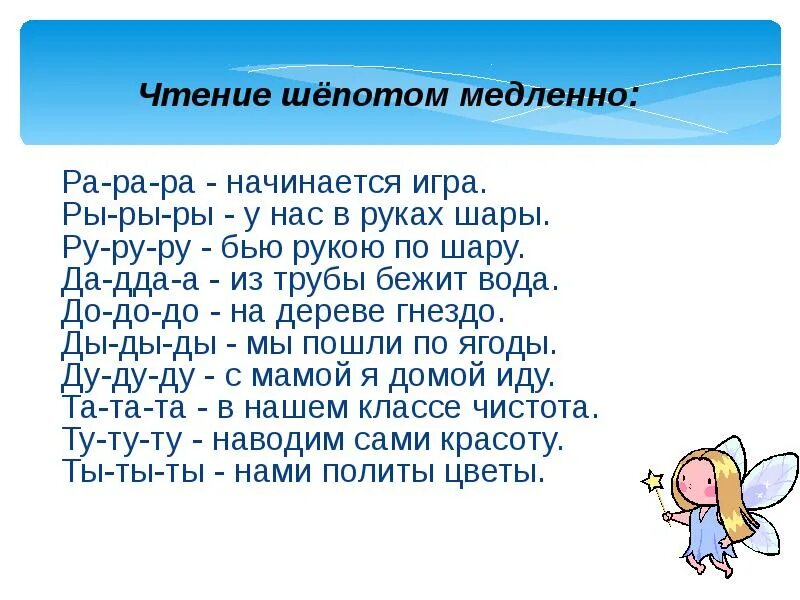 Чтение шёпотом медленно:

Ра-ра-ра - начинается игра.
Ры-ры-ры - у нас в руках шары.
Ру-ру-ру - бью рукою по шару.
Да-дда-а - из трубы бежит вода.
До-до-до - на дереве гнездо.
Ды-ды-ды - мы пошли по ягоды.
Ду-ду-ду - с мамой я домой иду.
Та-та-та - в нашем классе чистота.
Ту-ту-ту - наводим сами красоту.
Ты-ты-ты - нами политы цветы.